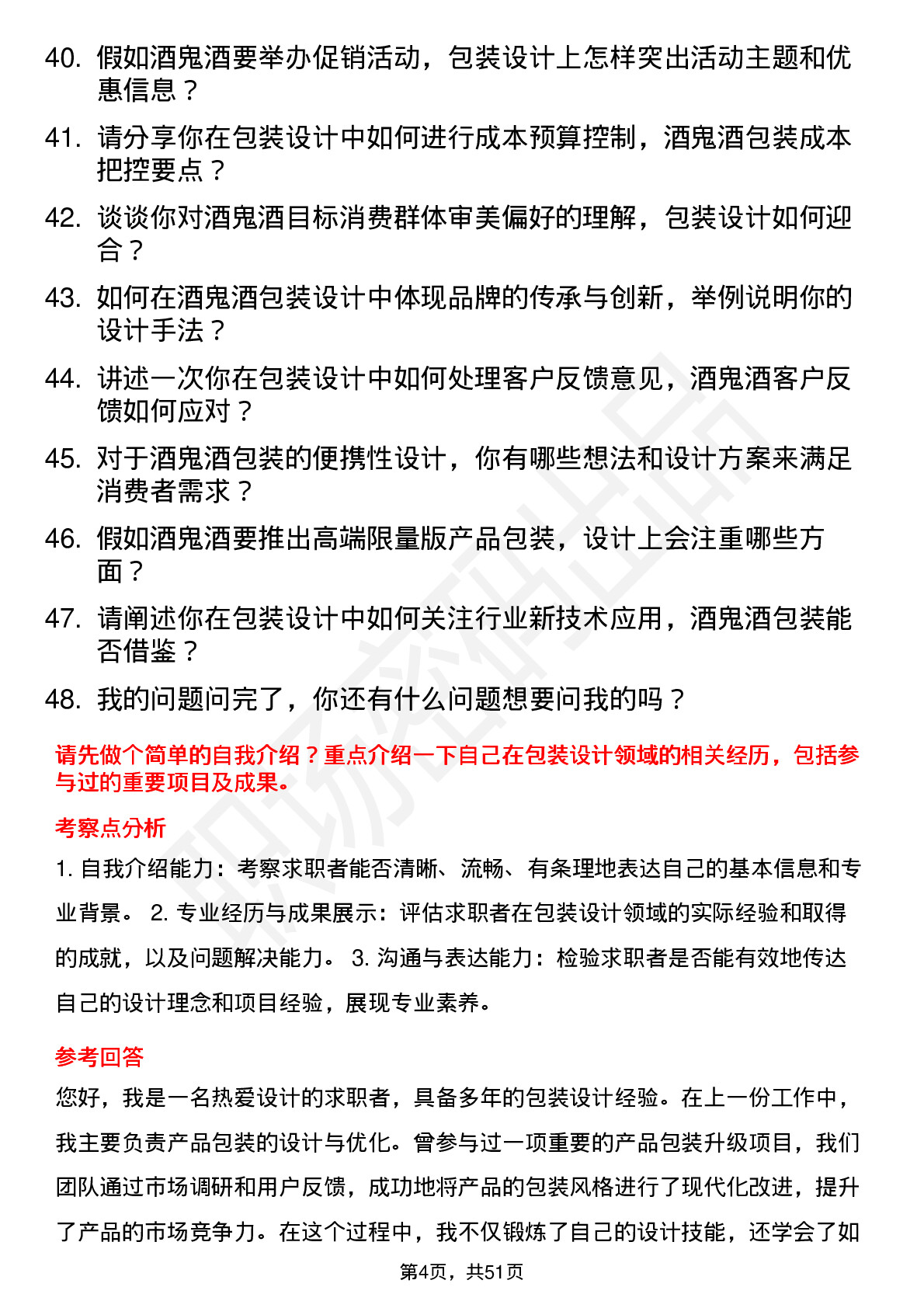 40. 假如酒鬼酒要举办促销活动，包装设计上怎样突出活动主题和优惠信息？

41. 请分享你在包装设计中如何进行成本预算控制，酒鬼酒包装成本把控要点？

42. 谈谈你对酒鬼酒目标消费群体审美偏好的理解，包装设计如何迎合？

43. 如何在酒鬼酒包装设计中体现品牌的传承与创新，举例说明你的设计手法？

44. 讲述一次你在包装设计中如何处理客户反馈意见，酒鬼酒客户反馈如何应对？

45. 对于酒鬼酒包装的便携性设计，你有哪些想法和设计方案来满足消费者需求？

46. 假如酒鬼酒要推出高端限量版产品包装，设计上会注重哪些方面？

47. 请阐述你在包装设计中如何关注行业新技术应用，酒鬼酒包装能否借鉴？

48. 我的问题问完了，你还有什么问题想要问我的吗？

请先做个简单的自我介绍？重点介绍一下自己在包装设计领域的相关经历，包括参与过的重要项目及成果。

考察点分析

1. 自我介绍能力：考察求职者能否清晰、流畅、有条理地表达自己的基本信息和专业背景。 2. 专业经历与成果展示：评估求职者在包装设计领域的实际经验和取得的成就，以及问题解决能力。 3. 沟通与表达能力：检验求职者是否能有效地传达自己的设计理念和项目经验，展现专业素养。

参考回答

您好，我是一名热爱设计的求职者，具备多年的包装设计经验。在上一份工作中，我主要负责产品包装的设计与优化。曾参与过一项重要的产品包装升级项目，我们团队通过市场调研和用户反馈，成功地将产品的包装风格进行了现代化改进，提升了产品的市场竞争力。在这个过程中，我不仅锻炼了自己的设计技能，还学会了如

第4页，共51页